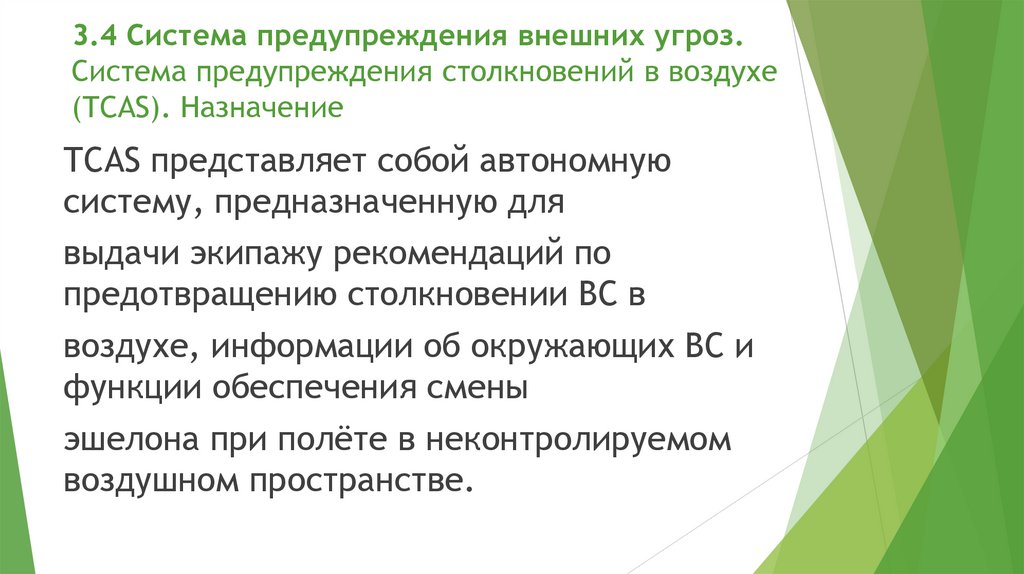 3.4 Система предупреждения внешних угроз. Система предупреждения столкновений в воздухе (TCAS). Назначение

TCAS представляет собой автономную систему, предназначенную для

выдачи экипажу рекомендаций по предотвращению столкновении ВС в

воздухе, информации об окружающих ВС и функции обеспечения смены

эшелона при полёте в неконтролируемом воздушном пространстве.